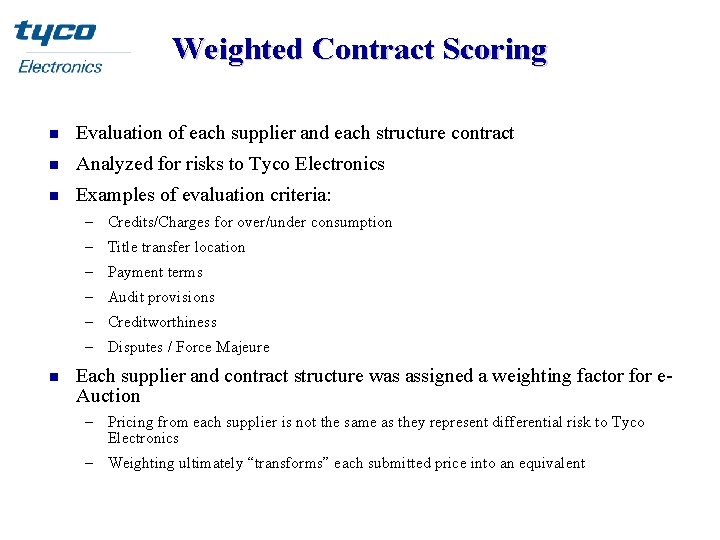 tyco
Electronics

Weighted Contract Scoring

- Evaluation of each supplier and each structure contract
- Analyzed for risks to Tyco Electronics
- Examples of evaluation criteria:
  – Credits/Charges for over/under consumption
  – Title transfer location
  – Payment terms
  – Audit provisions
  – Creditworthiness
  – Disputes / Force Majeure
- Each supplier and contract structure was assigned a weighting factor for e-Auction
  – Pricing from each supplier is not the same as they represent differential risk to Tyco Electronics
  – Weighting ultimately "transforms" each submitted price into an equivalent